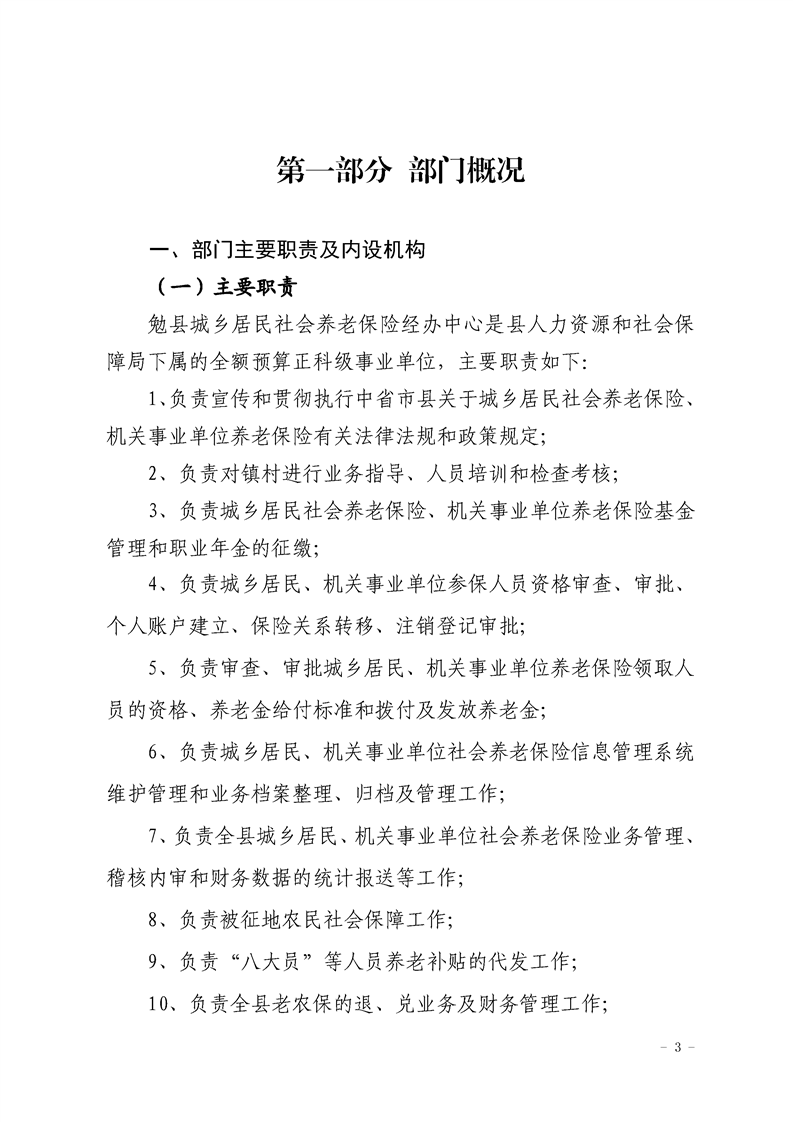 第一部分 部门概况

一、部门主要职责及内设机构

（一）主要职责

勉县城乡居民社会养老保险经办中心是县人力资源和社会保障局下属的全额预算正科级事业单位，主要职责如下:

1、负责宣传和贯彻执行中省市县关于城乡居民社会养老保险、机关事业单位养老保险有关法律法规和政策规定;

2、负责对镇村进行业务指导、人员培训和检查考核;

3、负责城乡居民社会养老保险、机关事业单位养老保险基金管理和职业年金的征缴;

4、负责城乡居民、机关事业单位参保人员资格审查、审批、个人账户建立、保险关系转移、注销登记审批;

5、负责审查、审批城乡居民、机关事业单位养老保险领取人员的资格、养老金给付标准和拨付及发放养老金;

6、负责城乡居民、机关事业单位社会养老保险信息管理系统维护管理和业务档案整理、归档及管理工作;

7、负责全县城乡居民、机关事业单位社会养老保险业务管理、稽核内审和财务数据的统计报送等工作;

8、负责被征地农民社会保障工作;

9、负责“八大员”等人员养老补贴的代发工作;

10、负责全县老农保的退、兑业务及财务管理工作;

－ 3 －